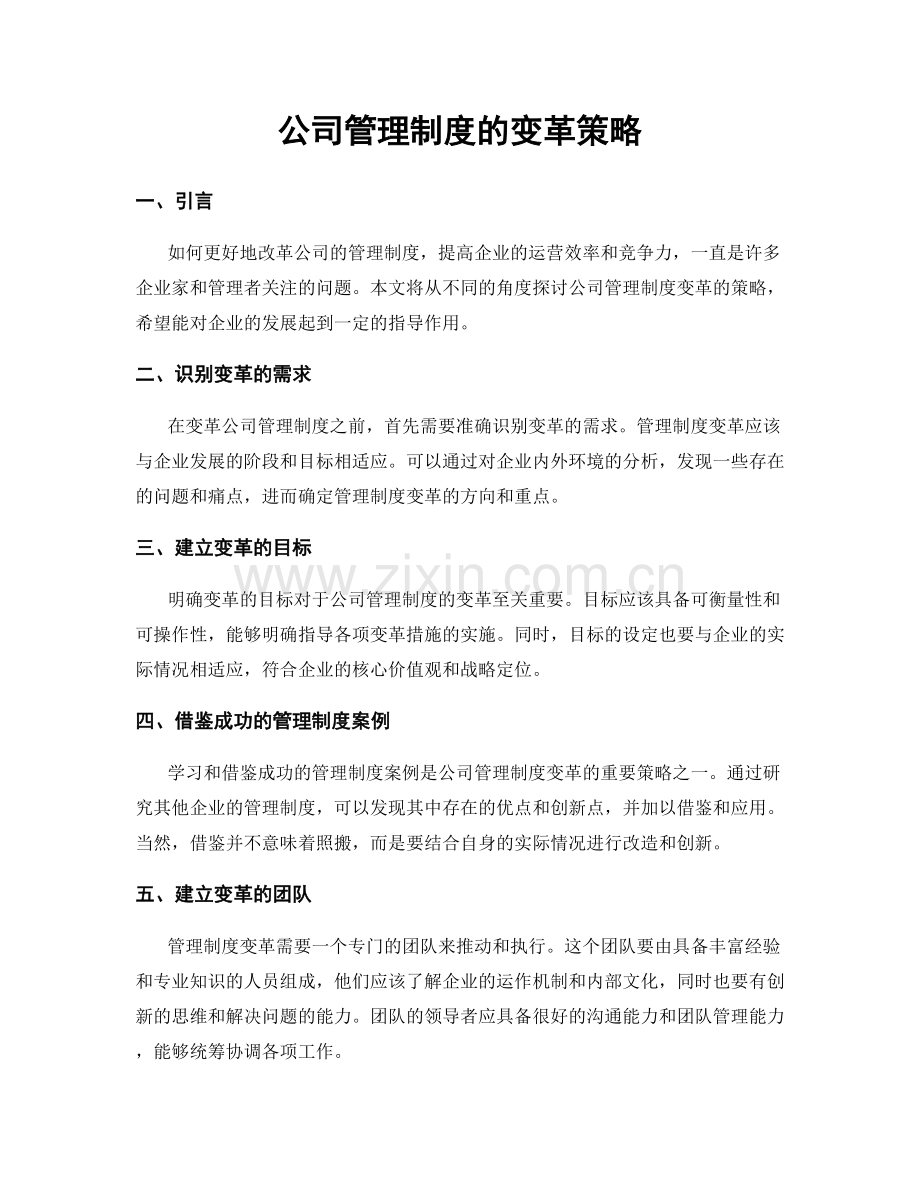 公司管理制度的变革策略

一、引言

如何更好地改革公司的管理制度，提高企业的运营效率和竞争力，一直是许多企业家和管理者关注的问题。本文将从不同的角度探讨公司管理制度变革的策略，希望能对企业的发展起到一定的指导作用。

二、识别变革的需求

在变革公司管理制度之前，首先需要准确识别变革的需求。管理制度变革应该与企业发展的阶段和目标相适应。可以通过对企业内外环境的分析，发现一些存在的问题和痛点，进而确定管理制度变革的方向和重点。

三、建立变革的目标

明确变革的目标对于公司管理制度的变革至关重要。目标应该具备可衡量性和可操作性，能够明确指导各项变革措施的实施。同时，目标的设定也要与企业的实际情况相适应，符合企业的核心价值观和战略定位。

四、借鉴成功的管理制度案例

学习和借鉴成功的管理制度案例是公司管理制度变革的重要策略之一。通过研究其他企业的管理制度，可以发现其中存在的优点和创新点，并加以借鉴和应用。当然，借鉴并不意味着照搬，而是要结合自身的实际情况进行改造和创新。

五、建立变革的团队

管理制度变革需要一个专门的团队来推动和执行。这个团队要由具备丰富经验和专业知识的人员组成，他们应该了解企业的运作机制和内部文化，同时也要有创新的思维和解决问题的能力。团队的领导者应具备很好的沟通能力和团队管理能力，能够统筹协调各项工作。

www.zixin.com.cn